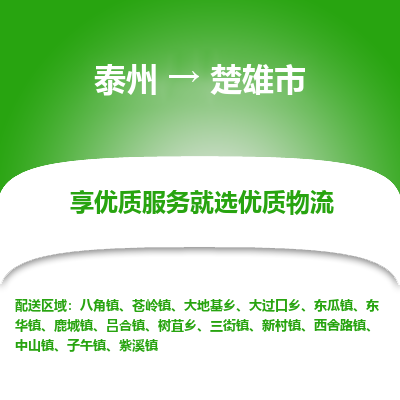 泰州 → 楚雄市

享优质服务就选优质物流

配送区域：八角镇、苍岭镇、大地基乡、大过口乡、东瓜镇、东华镇、鹿城镇、吕合镇、树苴乡、三街镇、新村镇、西舍路镇、中山镇、子午镇、紫溪镇